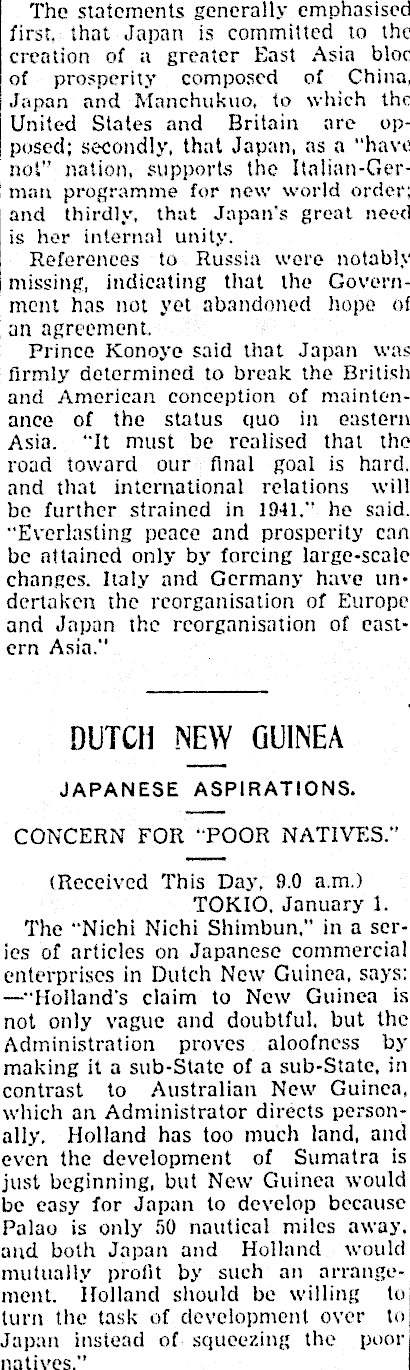 The statements generally emphasised first, that Japan is committed to the creation of a greater East Asia bloc of prosperity composed of China, Japan and Manchukuo, to which the United States and Britain are opposed; secondly, that Japan, as a "have not" nation, supports the Italian-German programme for new world order; and thirdly, that Japan's great need is her internal unity.

References to Russia were notably missing, indicating that the Government has not yet abandoned hope of an agreement.

Prince Konoye said that Japan was firmly determined to break the British and American conception of maintenance of the status quo in eastern Asia. "It must be realised that the road toward our final goal is hard, and that international relations will be further strained in 1941," he said. "Everlasting peace and prosperity can be attained only by forcing large-scale changes. Italy and Germany have undertaken the reorganisation of Europe and Japan the reorganisation of eastern Asia."

DUTCH NEW GUINEA

JAPANESE ASPIRATIONS.

CONCERN FOR "POOR NATIVES."

(Received This Day, 9.0 a.m.)
TOKIO, January 1.

The "Nichi Nichi Shimbun," in a series of articles on Japanese commercial enterprises in Dutch New Guinea, says: —"Holland's claim to New Guinea is not only vague and doubtful, but the Administration proves aloofness by making it a sub-State of a sub-State, in contrast to Australian New Guinea, which an Administrator directs personally. Holland has too much land, and even the development of Sumatra is just beginning, but New Guinea would be easy for Japan to develop because Palao is only 50 nautical miles away, and both Japan and Holland would mutually profit by such an arrangement. Holland should be willing to turn the task of development over to Japan instead of squeezing the poor natives."